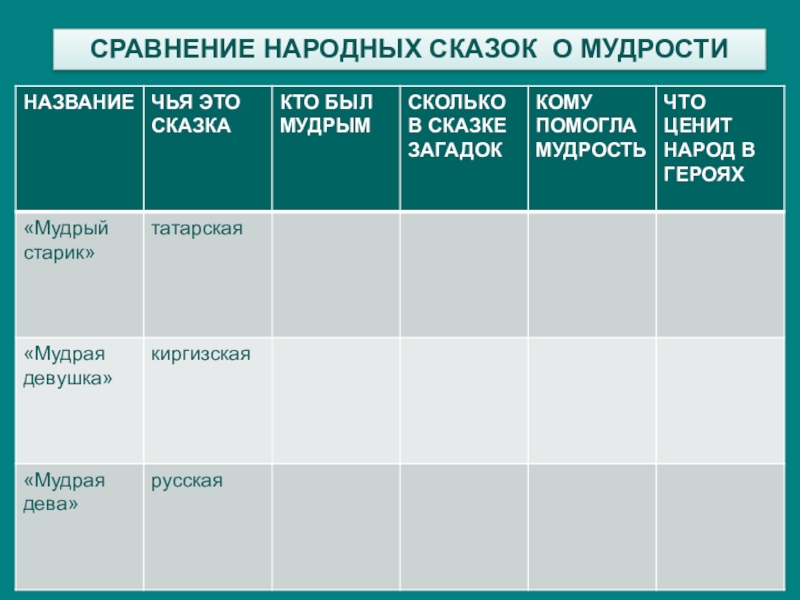 СРАВНЕНИЕ НАРОДНЫХ СКАЗОК О МУДРОСТИ

| НАЗВАНИЕ | ЧЬЯ ЭТО СКАЗКА | КТО БЫЛ МУДРЫМ | СКОЛЬКО В СКАЗКЕ ЗАГАДОК | КОМУ ПОМОГЛА МУДРОСТЬ | ЧТО ЦЕНИТ НАРОД В ГЕРОЯХ |
|---|---|---|---|---|---|
| «Мудрый старик» | татарская | | | | |
| «Мудрая девушка» | киргизская | | | | |
| «Мудрая дева» | русская | | | | |